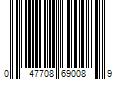 0 47708 69008 9